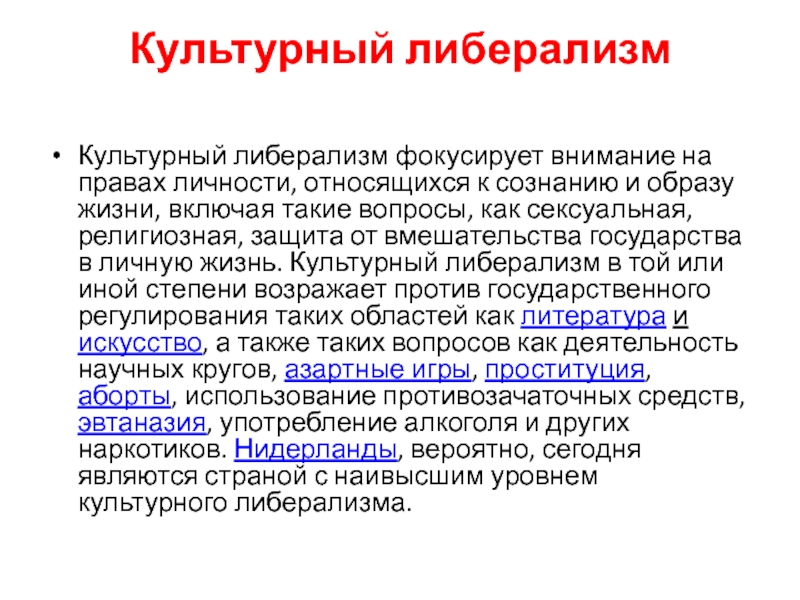 Культурный либерализм

• Культурный либерализм фокусирует внимание на правах личности, относящихся к сознанию и образу жизни, включая такие вопросы, как сексуальная, религиозная, защита от вмешательства государства в личную жизнь. Культурный либерализм в той или иной степени возражает против государственного регулирования таких областей как литература и искусство, а также таких вопросов как деятельность научных кругов, азартные игры, проституция, аборты, использование противозачаточных средств, эвтаназия, употребление алкоголя и других наркотиков. Нидерланды, вероятно, сегодня являются страной с наивысшим уровнем культурного либерализма.